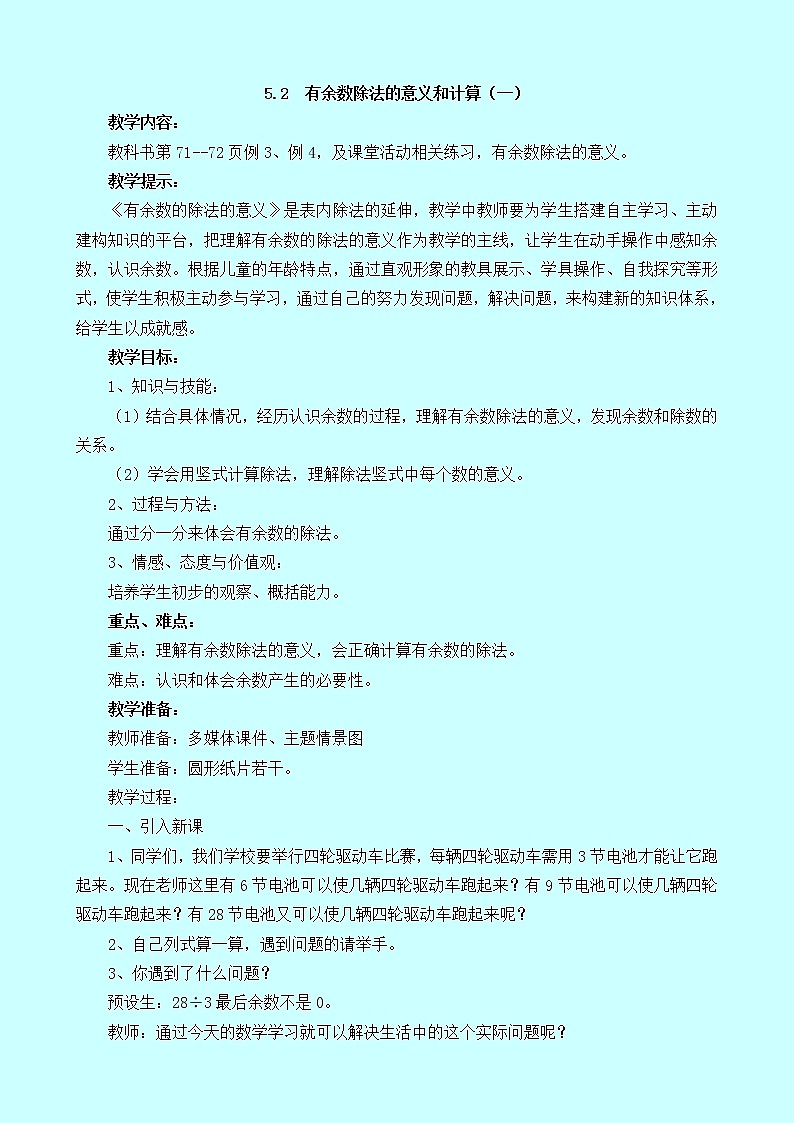 5.2 有余数除法的意义和计算（一）

教学内容：

教科书第 71--72 页例 3、例 4，及课堂活动相关练习，有余数除法的意义。

教学提示：

《有余数的除法的意义》是表内除法的延伸，教学中教师要为学生搭建自主学习、主动建构知识的平台，把理解有余数的除法的意义作为教学的主线，让学生在动手操作中感知余数，认识余数。根据儿童的年龄特点，通过直观形象的教具展示、学具操作、自我探究等形式，使学生积极主动参与学习，通过自己的努力发现问题，解决问题，来构建新的知识体系，给学生以成就感。

教学目标：

1、知识与技能：

（1）结合具体情况，经历认识余数的过程，理解有余数除法的意义，发现余数和除数的关系。

（2）学会用竖式计算除法，理解除法竖式中每个数的意义。

2、过程与方法：

通过分一分来体会有余数的除法。

3、情感、态度与价值观：

培养学生初步的观察、概括能力。

重点、难点：

重点：理解有余数除法的意义，会正确计算有余数的除法。

难点：认识和体会余数产生的必要性。

教学准备：

教师准备：多媒体课件、主题情景图

学生准备：圆形纸片若干。

教学过程：

一、引入新课

1、同学们，我们学校要举行四轮驱动车比赛，每辆四轮驱动车需用 3 节电池才能让它跑起来。现在老师这里有 6 节电池可以使几辆四轮驱动车跑起来？有 9 节电池可以使几辆四轮驱动车跑起来？有 28 节电池又可以使几辆四轮驱动车跑起来呢？

2、自己列式算一算，遇到问题的请举手。

3、你遇到了什么问题？

预设生：28÷3 最后余数不是 0。

教师：通过今天的数学学习就可以解决生活中的这个实际问题呢？